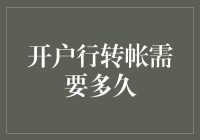 开户行转帐需要多久